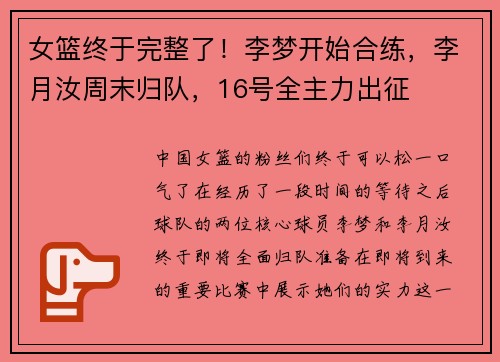 女篮终于完整了！李梦开始合练，李月汝周末归队，16号全主力出征

中国女篮的粉丝们终于可以松一口气了在经历了一段时间的等待之后球队的两位核心球员李梦和李月汝终于即将全面归队准备在即将到来的重要比赛中展示她们的实力这一